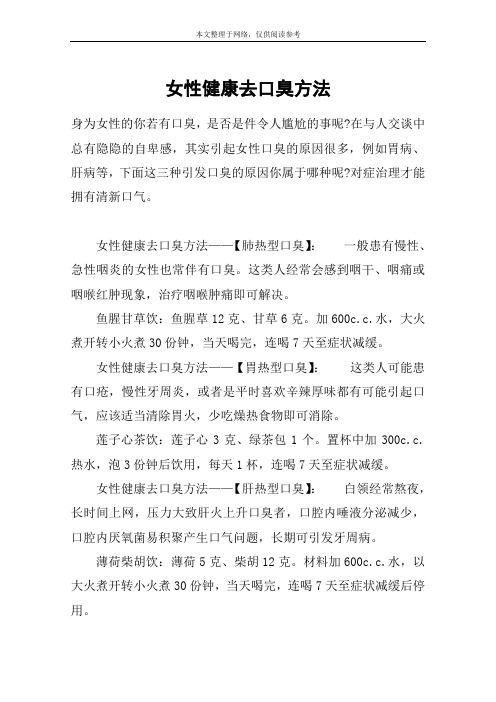 本文整理于网络，仅供阅读参考

女性健康去口臭方法

身为女性的你若有口臭，是否是件令人尴尬的事呢?在与人交谈中总有隐隐的自卑感，其实引起女性口臭的原因很多，例如胃病、肝病等，下面这三种引发口臭的原因你属于哪种呢?对症治理才能拥有清新口气。

女性健康去口臭方法——【肺热型口臭】：　一般患有慢性、急性咽炎的女性也常伴有口臭。这类人经常会感到咽干、咽痛或咽喉红肿现象，治疗咽喉肿痛即可解决。

鱼腥甘草饮：鱼腥草 12 克、甘草 6 克。加 600c.c.水，大火煮开转小火煮 30 份钟，当天喝完，连喝 7 天至症状减缓。

女性健康去口臭方法——【胃热型口臭】：　这类人可能患有口疮，慢性牙周炎，或者是平时喜欢辛辣厚味都有可能引起口气，应该适当清除胃火，少吃燥热食物即可消除。

莲子心茶饮：莲子心 3 克、绿茶包 1 个。置杯中加 300c.c.热水，泡 3 份钟后饮用，每天 1 杯，连喝 7 天至症状减缓。

女性健康去口臭方法——【肝热型口臭】：　白领经常熬夜，长时间上网，压力大致肝火上升口臭者，口腔内唾液分泌减少，口腔内厌氧菌易积聚产生口气问题，长期可引发牙周病。

薄荷柴胡饮：薄荷 5 克、柴胡 12 克。材料加 600c.c.水，以大火煮开转小火煮 30 份钟，当天喝完，连喝 7 天至症状减缓后停用。